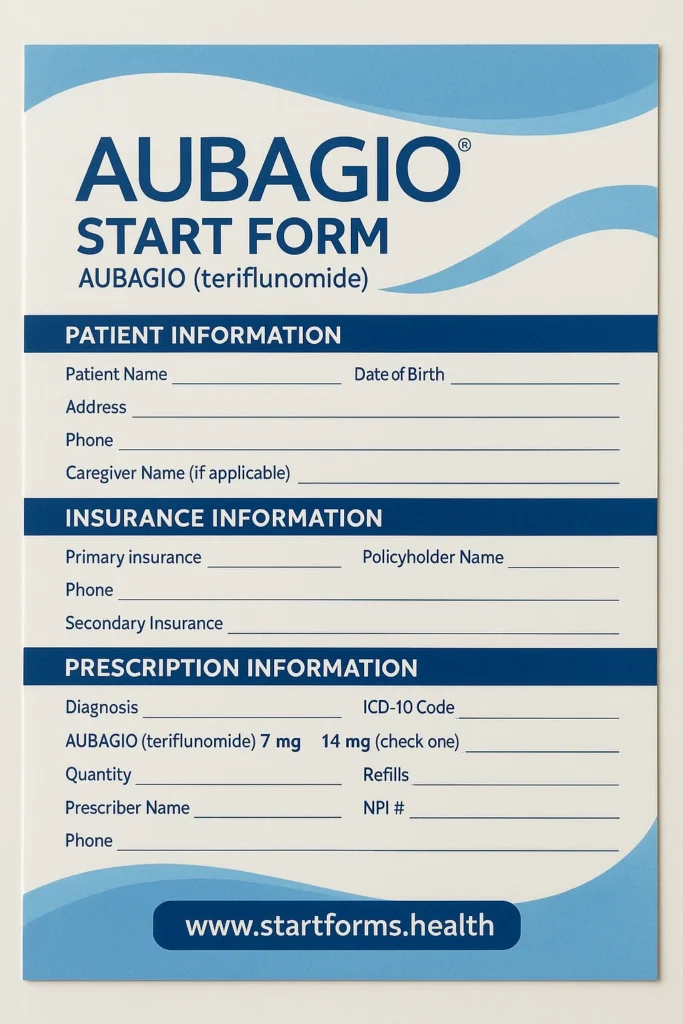 AUBAGIO®
START FORM
AUBAGIO (teriflunomide)

PATIENT INFORMATION

Patient Name ____________ Date of Birth ____________
Address ____________
Phone ____________
Caregiver Name (if applicable) ____________

INSURANCE INFORMATION

Primary insurance ____________ Policyholder Name ____________
Phone ____________
Secondary Insurance ____________

PRESCRIPTION INFORMATION

Diagnosis ____________ ICD-10 Code ____________
AUBAGIO (teriflunomide) 7 mg 14 mg (check one) ____________
Quantity ____________ Refills ____________
Prescriber Name ____________ NPI # ____________
Phone ____________

www.startforms.health